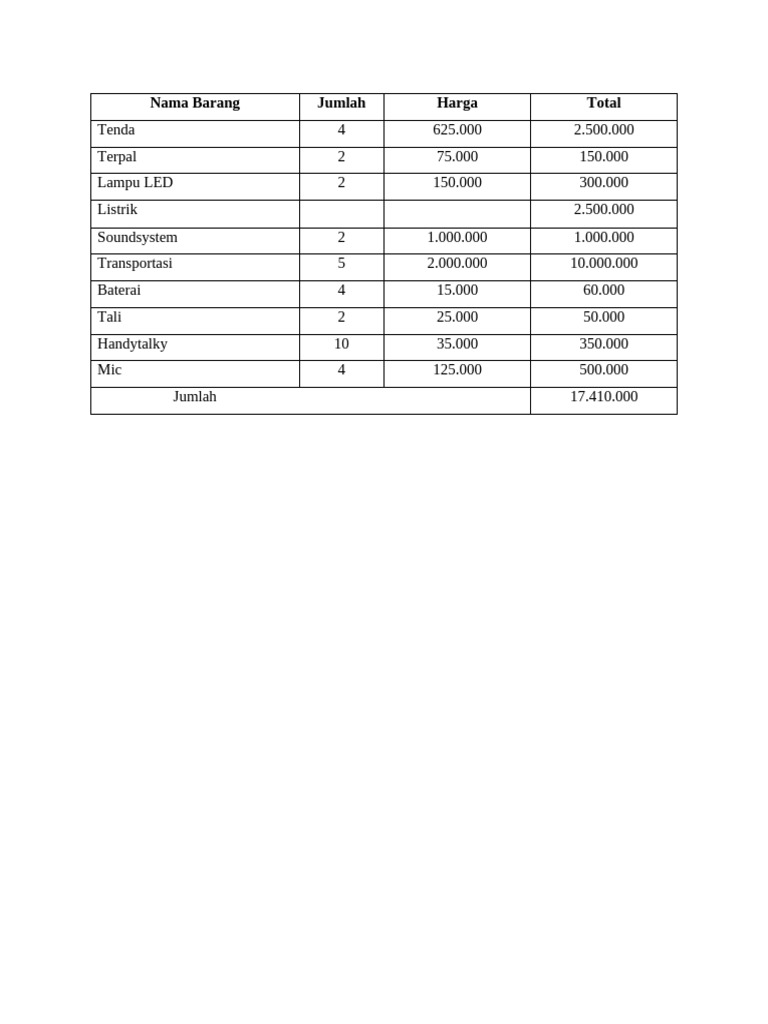 | Nama Barang | Jumlah | Harga | Total |
|---|---|---|---|
| Tenda | 4 | 625.000 | 2.500.000 |
| Terpal | 2 | 75.000 | 150.000 |
| Lampu LED | 2 | 150.000 | 300.000 |
| Listrik | | | 2.500.000 |
| Soundsystem | 2 | 1.000.000 | 1.000.000 |
| Transportasi | 5 | 2.000.000 | 10.000.000 |
| Baterai | 4 | 15.000 | 60.000 |
| Tali | 2 | 25.000 | 50.000 |
| Handytalky | 10 | 35.000 | 350.000 |
| Mic | 4 | 125.000 | 500.000 |
| Jumlah | | | 17.410.000 |